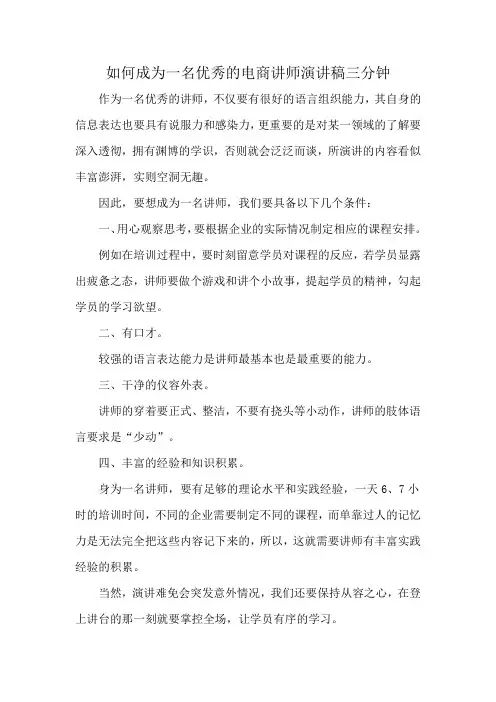 如何成为一名优秀的电商讲师演讲稿三分钟

作为一名优秀的讲师，不仅要有很好的语言组织能力，其自身的信息表达也要具有说服力和感染力，更重要的是对某一领域的了解要深入透彻，拥有渊博的学识，否则就会泛泛而谈，所演讲的内容看似丰富澎湃，实则空洞无趣。

因此，要想成为一名讲师，我们要具备以下几个条件：

一、用心观察思考，要根据企业的实际情况制定相应的课程安排。

例如在培训过程中，要时刻留意学员对课程的反应，若学员显露出疲惫之态，讲师要做个游戏和讲个小故事，提起学员的精神，勾起学员的学习欲望。

二、有口才。

较强的语言表达能力是讲师最基本也是最重要的能力。

三、干净的仪容外表。

讲师的穿着要正式、整洁，不要有挠头等小动作，讲师的肢体语言要求是“少动”。

四、丰富的经验和知识积累。

身为一名讲师，要有足够的理论水平和实践经验，一天 6、7 小时的培训时间，不同的企业需要制定不同的课程，而单靠过人的记忆力是无法完全把这些内容记下来的，所以，这就需要讲师有丰富实践经验的积累。

当然，演讲难免会突发意外情况，我们还要保持从容之心，在登上讲台的那一刻就要掌控全场，让学员有序的学习。